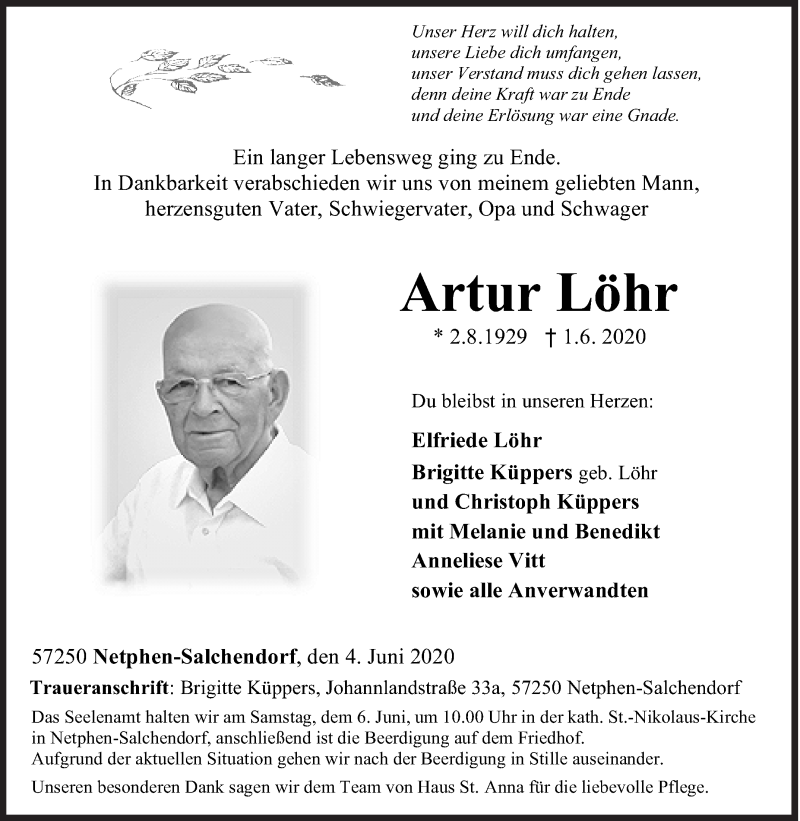 Unser Herz will dich halten,
unsere Liebe dich umfangen,
unser Verstand muss dich gehen lassen,
denn deine Kraft war zu Ende
und deine Erlösung war eine Gnade.

Ein langer Lebensweg ging zu Ende.
In Dankbarkeit verabschieden wir uns von meinem geliebten Mann,
herzensguten Vater, Schwiegervater, Opa und Schwager

Artur Löhr

* 2.8.1929 † 1.6. 2020

Du bleibst in unseren Herzen:

Elfriede Löhr
Brigitte Küppers geb. Löhr
und Christoph Küppers
mit Melanie und Benedikt
Anneliese Vitt
sowie alle Anverwandten

57250 Netphen-Salchendorf, den 4. Juni 2020

Traueranschrift: Brigitte Küppers, Johannlandstraße 33a, 57250 Netphen-Salchendorf

Das Seelenamt halten wir am Samstag, dem 6. Juni, um 10.00 Uhr in der kath. St.-Nikolaus-Kirche in Netphen-Salchendorf, anschließend ist die Beerdigung auf dem Friedhof.
Aufgrund der aktuellen Situation gehen wir nach der Beerdigung in Stille auseinander.

Unseren besonderen Dank sagen wir dem Team von Haus St. Anna für die liebevolle Pflege.